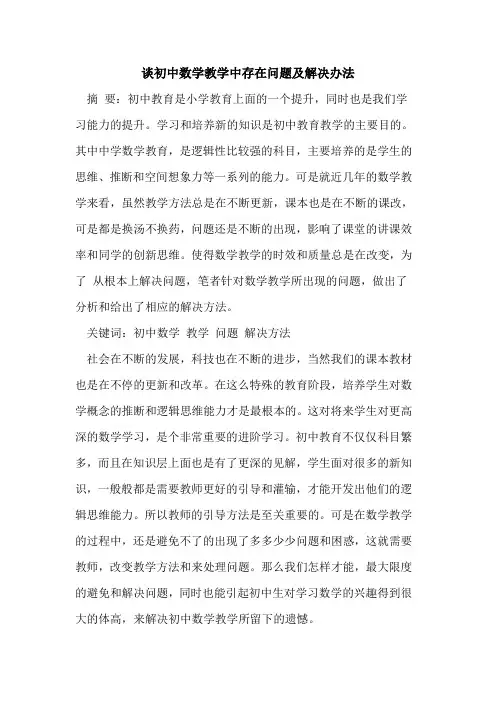 谈初中数学教学中存在问题及解决办法

摘 要：初中教育是小学教育上面的一个提升，同时也是我们学习能力的提升。学习和培养新的知识是初中教育教学的主要目的。其中中学数学教育，是逻辑性比较强的科目，主要培养的是学生的思维、推断和空间想象力等一系列的能力。可是就近几年的数学教学来看，虽然教学方法总是在不断更新，课本也是在不断的课改，可是都是换汤不换药，问题还是不断的出现，影响了课堂的讲课效率和同学的创新思维。使得数学教学的时效和质量总是在改变，为了 从根本上解决问题，笔者针对数学教学所出现的问题，做出了分析和给出了相应的解决方法。

关键词：初中数学 教学 问题 解决方法

社会在不断的发展，科技也在不断的进步，当然我们的课本教材也是在不停的更新和改革。在这么特殊的教育阶段，培养学生对数学概念的推断和逻辑思维能力才是最根本的。这对将来学生对更高深的数学学习，是个非常重要的进阶学习。初中教育不仅仅科目繁多，而且在知识层上面也是有了更深的见解，学生面对很多的新知识，一般般都是需要教师更好的引导和灌输，才能开发出他们的逻辑思维能力。所以教师的引导方法是至关重要的。可是在数学教学的过程中，还是避免不了的出现了多多少少问题和困惑，这就需要教师，改变教学方法和来处理问题。那么我们怎样才能，最大限度的避免和解决问题，同时也能引起初中生对学习数学的兴趣得到很大的体高，来解决初中数学教学所留下的遗憾。